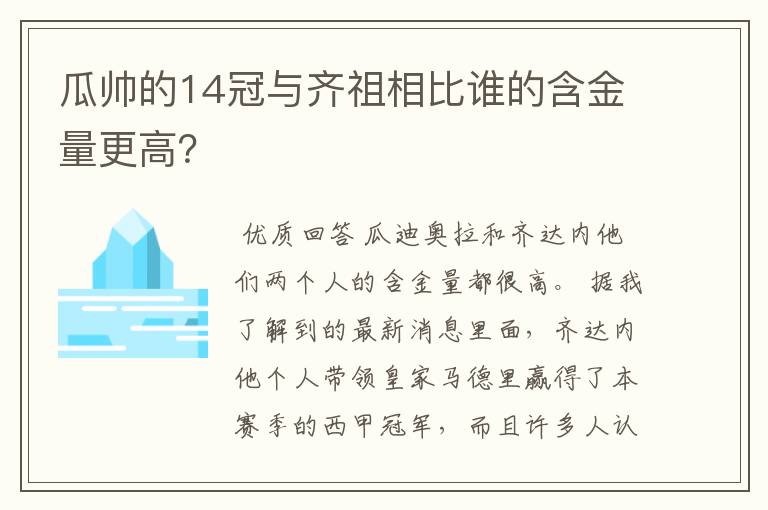 瓜帅的14冠与齐祖相比谁的含金量更高?

优质回答 瓜迪奥拉和齐达内他们两个人的含金量都很高。 据我了解到的最新消息里面，齐达内他个人带领皇家马德里赢得了本赛季的西甲冠军，而且许多人认